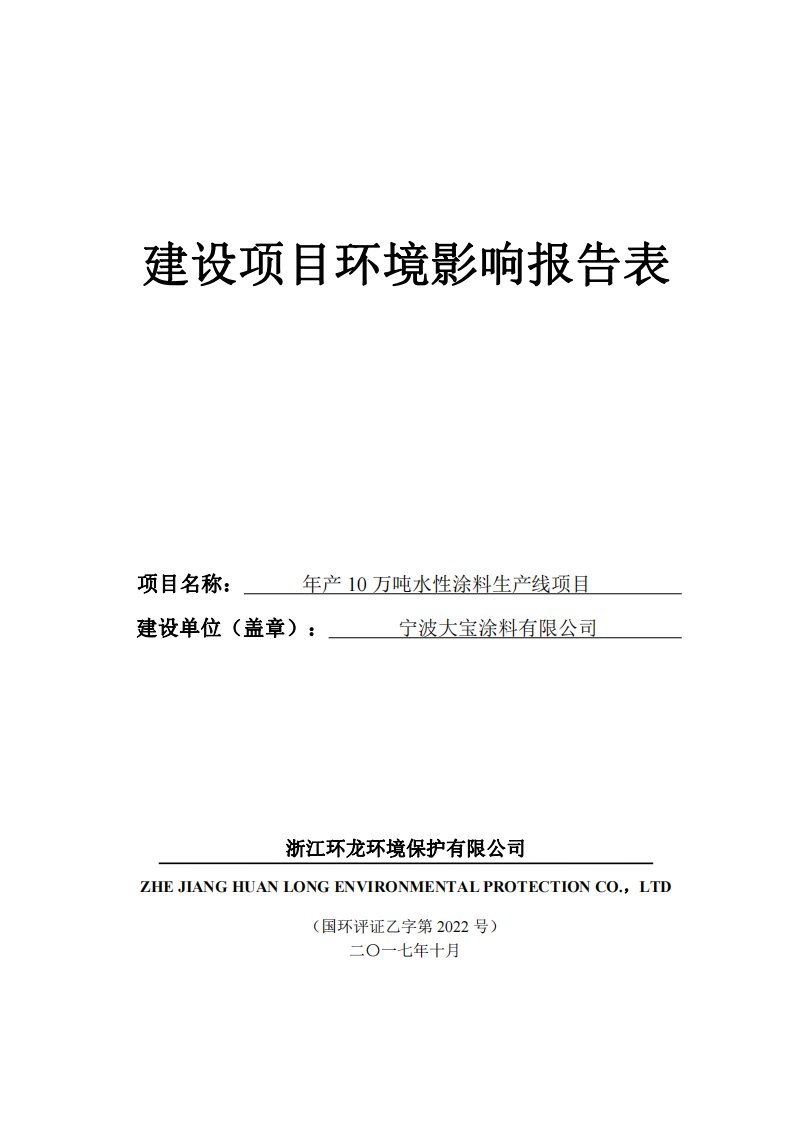 建设项目环境影响报告表

项目名称： 年产 10 万吨水性涂料生产线项目

建设单位（盖章）： 宁波大宝涂料有限公司

浙江环龙环境保护有限公司

ZHE JIANG HUAN LONG ENVIRONMENTAL PROTECTION CO.，LTD

（国环评证乙字第 2022 号）

二〇一七年十月